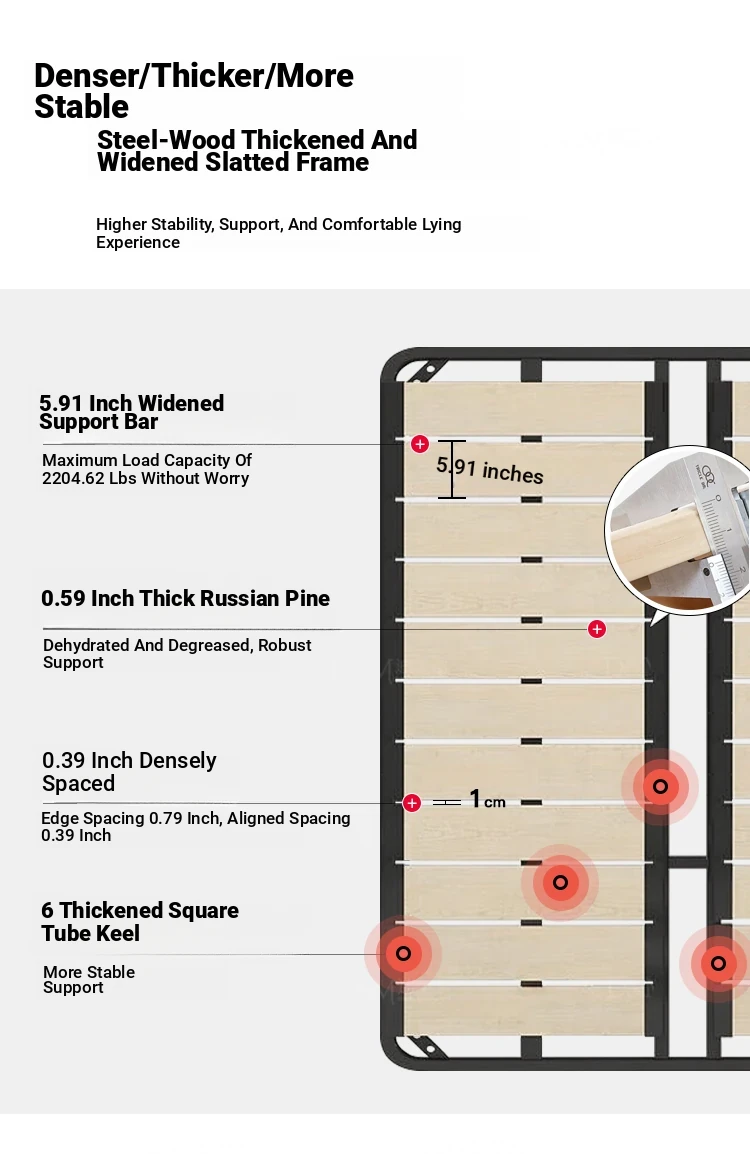 Denser/Thicker/More Stable

Steel-Wood Thickened And Widened Slatted Frame

Higher Stability, Support, And Comfortable Lying Experience

5.91 Inch Widened Support Bar

Maximum Load Capacity Of 2204.62 Lbs Without Worry

5.91 inches

0.59 Inch Thick Russian Pine

Dehydrated And Degreased, Robust Support

0.39 Inch Densely Spaced

Edge Spacing 0.79 Inch, Aligned Spacing 0.39 Inch

1cm

6 Thickened Square Tube Keel

More Stable Support